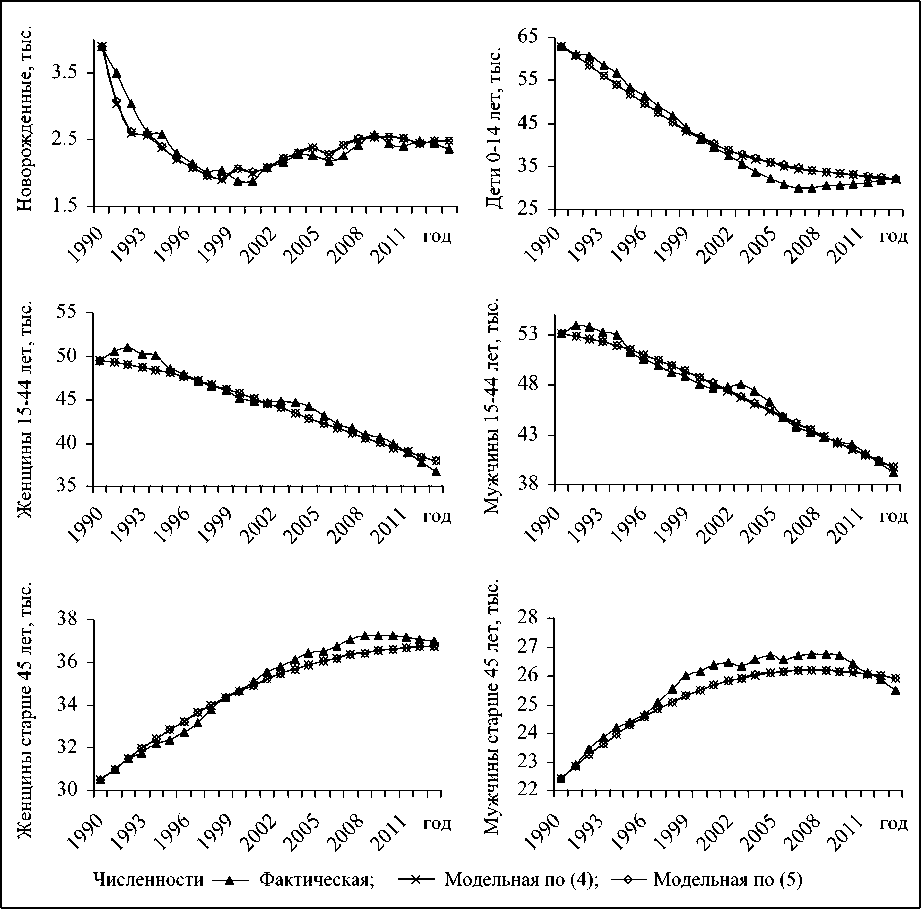 Новорожденные, тыс.
3.5
2.5
1.5
1990 1993 1996 1999 2002 2005 2008 2011 год

Дети 0-14 лет, тыс.
65
55
45
35
25
1990 1993 1996 1999 2002 2005 2008 2011 год

Женщины 15-44 лет, тыс.
55
50
45
40
35
1990 1993 1996 1999 2002 2005 2008 2011 год

Мужчины 15-44 лет, тыс.
53
48
43
38
1990 1993 1996 1999 2002 2005 2008 2011 год

Женщины старше 45 лет, тыс.
38
36
34
32
30
1990 1993 1996 1999 2002 2005 2008 2011 год

Мужчины старше 45 лет, тыс.
28
27
26
25
24
23
22
1990 1993 1996 1999 2002 2005 2008 2011 год

Численности Фактическая; Модельная по (4); Модельная по (5)